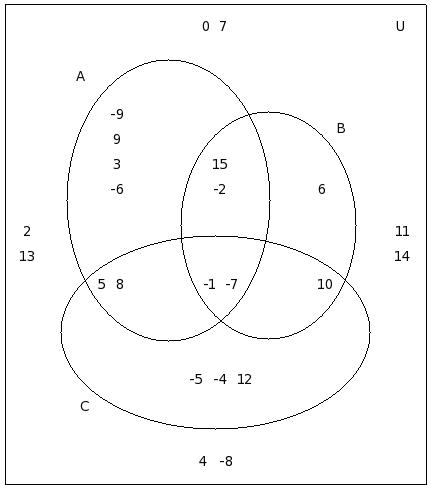 0 7

U

A

-9
9
3
-6

B

15
-2

6

2
13

11
14

5 8

-1 -7

10

-5 -4 12

C

4 -8